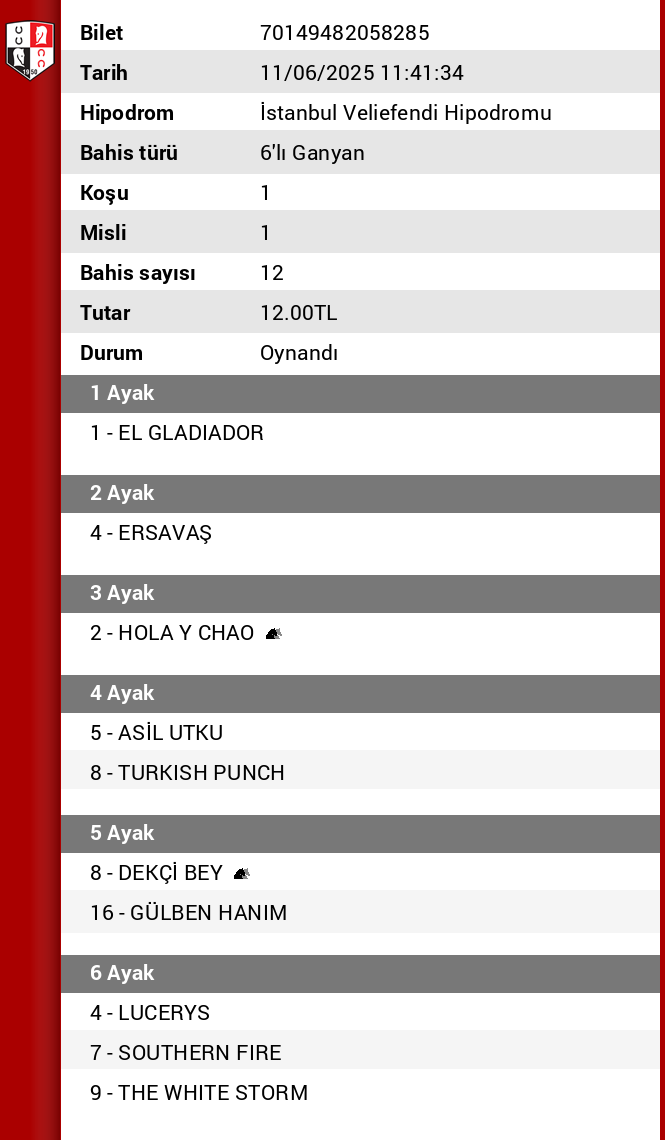 | Bilet | 70149482058285 |
|---|---|
| Tarih | 11/06/2025 11:41:34 |
| Hipodrom | İstanbul Veliefendi Hipodromu |
| Bahis türü | 6'lı Ganyan |
| Koşu | 1 |
| Misli | 1 |
| Bahis sayısı | 12 |
| Tutar | 12.00TL |
| Durum | Oynandı |

1 Ayak
1 - EL GLADIADOR

2 Ayak
4 - ERSAVAŞ

3 Ayak
2 - HOLA Y CHAO

4 Ayak
5 - ASİL UTKU
8 - TURKISH PUNCH

5 Ayak
8 - DEKÇİ BEY
16 - GÜLBEN HANIM

6 Ayak
4 - LUCERYS
7 - SOUTHERN FIRE
9 - THE WHITE STORM